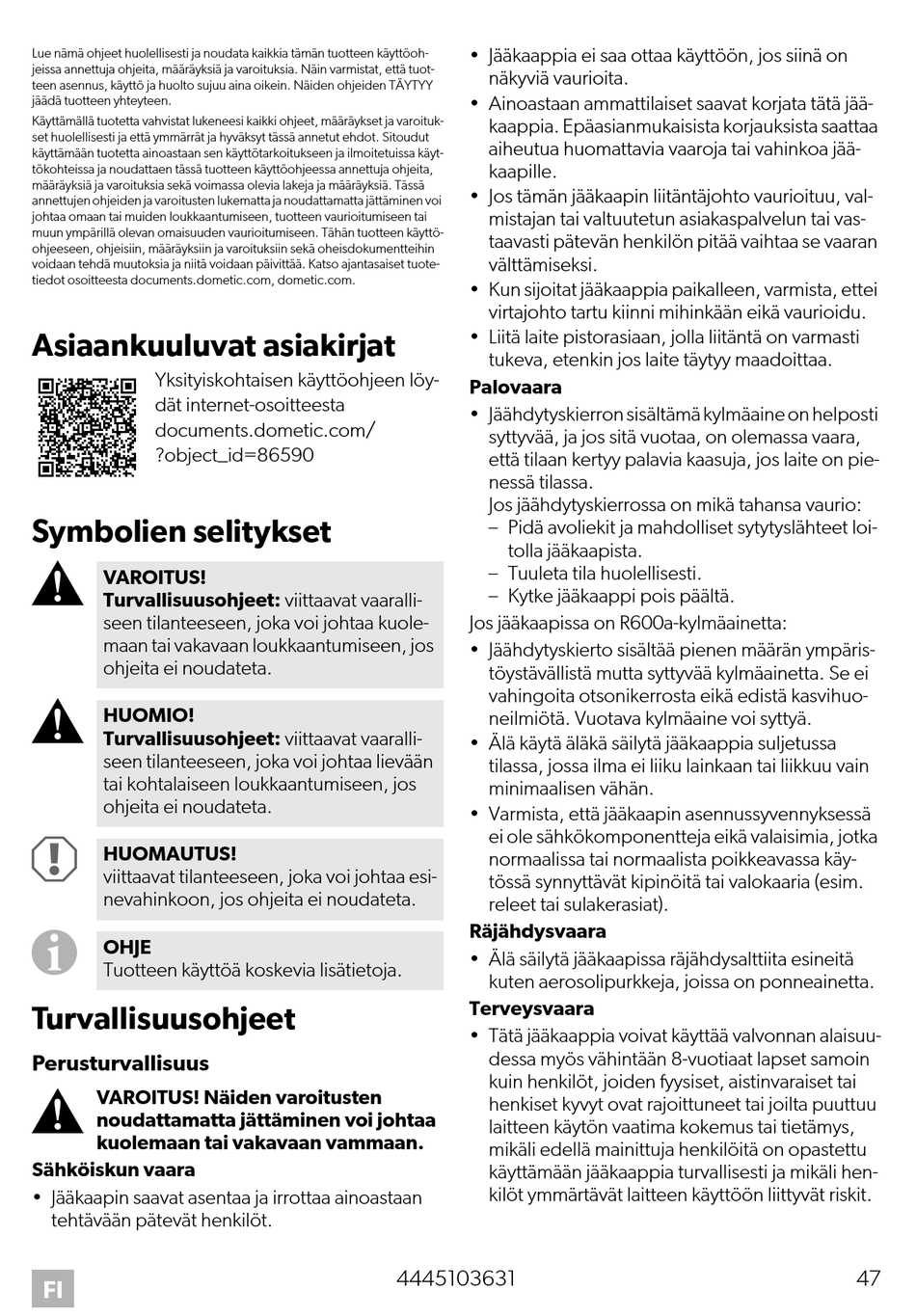 Lue nämä ohjeet huolellisesti ja noudata kaikkia tämän tuotteen käyttöohjeissa annettuja ohjeita, määräyksiä ja varoituksia. Näin varmistat, että tuotteen asennus, käyttö ja huolto sujuu aina oikein. Näiden ohjeiden TÄYTYY jäädä tuotteen yhteyteen.

Käyttämällä tuotetta vahvistat lukeneesi kaikki ohjeet, määräykset ja varoitukset huolellisesti ja että ymmärrät ja hyväksyt tässä annetut ehdot. Sitoudut käyttämään tuotetta ainoastaan sen käyttötarkoitukseen ja ilmoitetuissa käyttökohteissa ja noudattaen tässä tuotteen käyttöohjeessa annettuja ohjeita, määräyksiä ja varoituksia sekä voimassa olevia lakeja ja määräyksiä. Tässä annettujen ohjeiden ja varoitusten lukematta ja noudattamatta jättäminen voi johtaa omaan tai muiden loukkaantumiseen, tuotteen vaurioitumiseen tai muun ympärillä olevan omaisuuden vaurioitumiseen. Tähän tuotteen käyttöohjeeseen, ohjeisiin, määräyksiin ja varoituksiin sekä oheisdokumentteihin voidaan tehdä muutoksia ja niitä voidaan päivittää. Katso ajantasaiset tuotetiedot osoitteesta documents.dometic.com, dometic.com.

Asiaankuuluvat asiakirjat

Yksityiskohtaisen käyttöohjeen löydät internet-osoitteesta documents.dometic.com/?object_id=86590

Symbolien selitykset

VAROITUS!
Turvallisuusohjeet: viittaavat vaaralliseen tilanteeseen, joka voi johtaa kuolemaan tai vakavaan loukkaantumiseen, jos ohjeita ei noudateta.

HUOMIO!
Turvallisuusohjeet: viittaavat vaaralliseen tilanteeseen, joka voi johtaa lievään tai kohtalaiseen loukkaantumiseen, jos ohjeita ei noudateta.

HUOMAUTUS!
viittaavat tilanteeseen, joka voi johtaa esinevahinkoon, jos ohjeita ei noudateta.

OHJE
Tuotteen käyttöä koskevia lisätietoja.

Turvallisuusohjeet

Perusturvallisuus

VAROITUS! Näiden varoitusten noudattamatta jättäminen voi johtaa kuolemaan tai vakavaan vammaan.

Sähköiskun vaara
• Jääkaapin saavat asentaa ja irrottaa ainoastaan tehtävään pätevät henkilöt.
• Jääkaappia ei saa ottaa käyttöön, jos siinä on näkyviä vaurioita.
• Ainoastaan ammattilaiset saavat korjata tätä jääkaappia. Epäasianmukaisista korjauksista saattaa aiheutua huomattavia vaaroja tai vahinkoa jääkaapille.
• Jos tämän jääkaapin liitäntäjohto vaurioituu, valmistajan tai valtuutetun asiakaspalvelun tai vastaavasti pätevän henkilön pitää vaihtaa se vaaran välttämiseksi.
• Kun sijoitat jääkaappia paikalleen, varmista, ettei virtajohto tartu kiinni mihinkään eikä vaurioidu.
• Liitä laite pistorasiaan, jolla liitäntä on varmasti tukeva, etenkin jos laite täytyy maadoittaa.

Palovaara
• Jäähdytyskierron sisältämä kylmäaine on helposti syttyvää, ja jos sitä vuotaa, on olemassa vaara, että tilaan kertyy palavia kaasuja, jos laite on pienessä tilassa.
Jos jäähdytyskierrossa on mikä tahansa vaurio:
– Pidä avoliekit ja mahdolliset sytytyslähteet loitolla jääkaapista.
– Tuuleta tila huolellisesti.
– Kytke jääkaappi pois päältä.
Jos jääkaapissa on R600a-kylmäainetta:
• Jäähdytyskierto sisältää pienen määrän ympäristöystävällistä mutta syttyvää kylmäainetta. Se ei vahingoita otsonikerrosta eikä edistä kasvihuoneilmiötä. Vuotava kylmäaine voi syttyä.
• Älä käytä äläkä säilytä jääkaappia suljetussa tilassa, jossa ilma ei liiku lainkaan tai liikkuu vain minimaalisen vähän.
• Varmista, että jääkaapin asennussyvennyksessä ei ole sähkökomponentteja eikä valaisimia, jotka normaalissa tai normaalista poikkeavassa käytössä synnyttävät kipinöitä tai valokaaria (esim. releet tai sulakerasiat).

Räjähdysvaara
• Älä säilytä jääkaapissa räjähdysalttiita esineitä kuten aerosolipurkkeja, joissa on ponneainetta.

Terveysvaara
• Tätä jääkaappia voivat käyttää valvonnan alaisuudessa myös vähintään 8-vuotiaat lapset samoin kuin henkilöt, joiden fyysiset, aistinvaraiset tai henkiset kyvyt ovat rajoittuneet tai joilta puuttuu laitteen käytön vaatima kokemus tai tietämys, mikäli edellä mainittuja henkilöitä on opastettu käyttämään jääkaappia turvallisesti ja mikäli henkilöt ymmärtävät laitteen käyttöön liittyvät riskit.

FI 4445103631 47